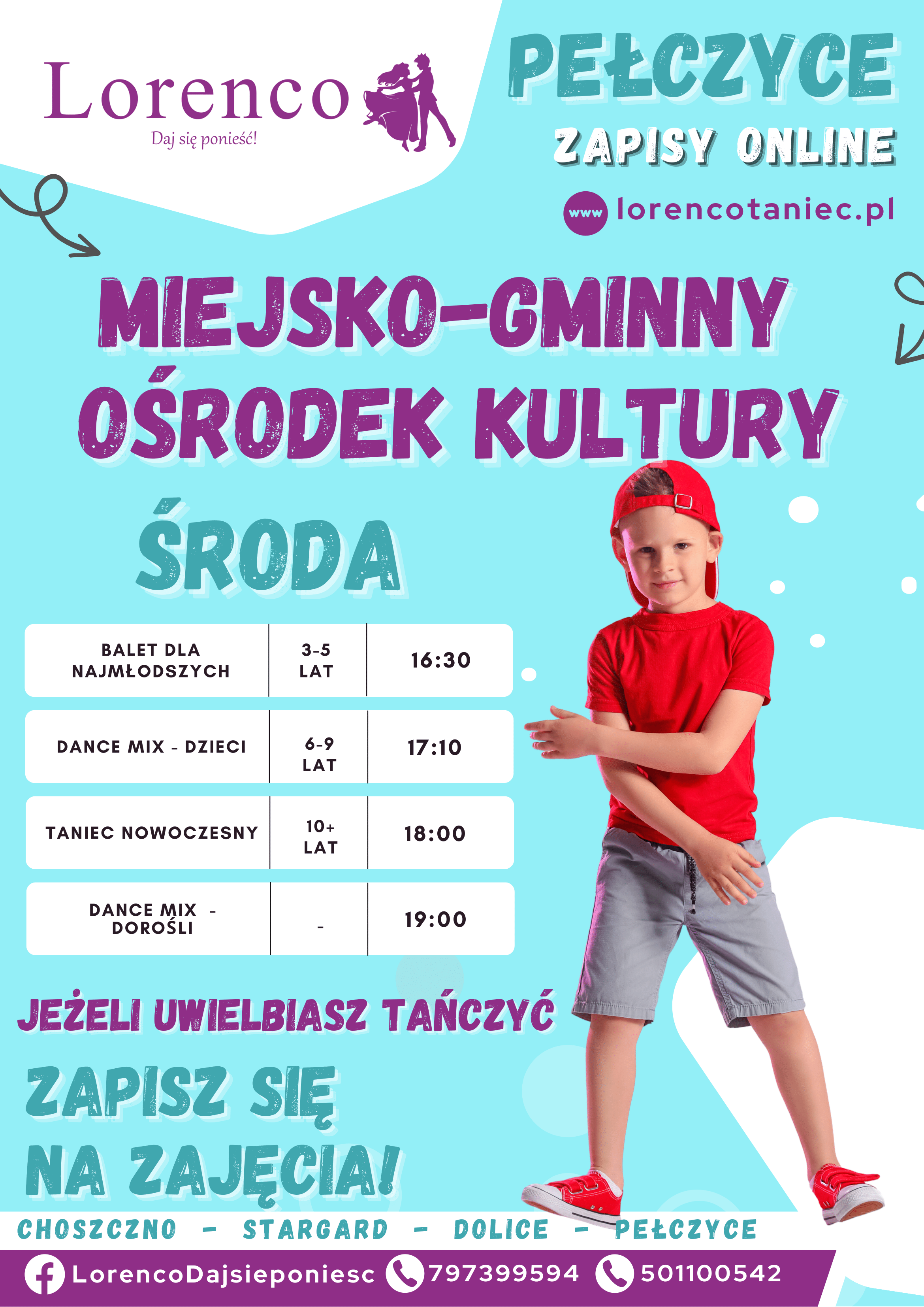 Lorenco
Daj się ponieść!

PEŁCZYCE
ZAPISY ONLINE
www lorencotaniec.pl

MIEJSKO-GMINNY OŚRODEK KULTURY

ŚRODA

| BALET DLA NAJMŁODSZYCH | 3-5 LAT | 16:30 |
|---|---|---|
| DANCE MIX - DZIECI | 6-9 LAT | 17:10 |
| TANIEC NOWOCZESNY | 10+ LAT | 18:00 |
| DANCE MIX - DOROŚLI | - | 19:00 |

JEŻELI UWIELBIASZ TAŃCZYĆ

ZAPISZ SIĘ NA ZAJĘCIA!

CHOSZCZNO - STARGARD - DOLICE - PEŁCZYCE

LorencoDajsieponiesc 797399594 501100542